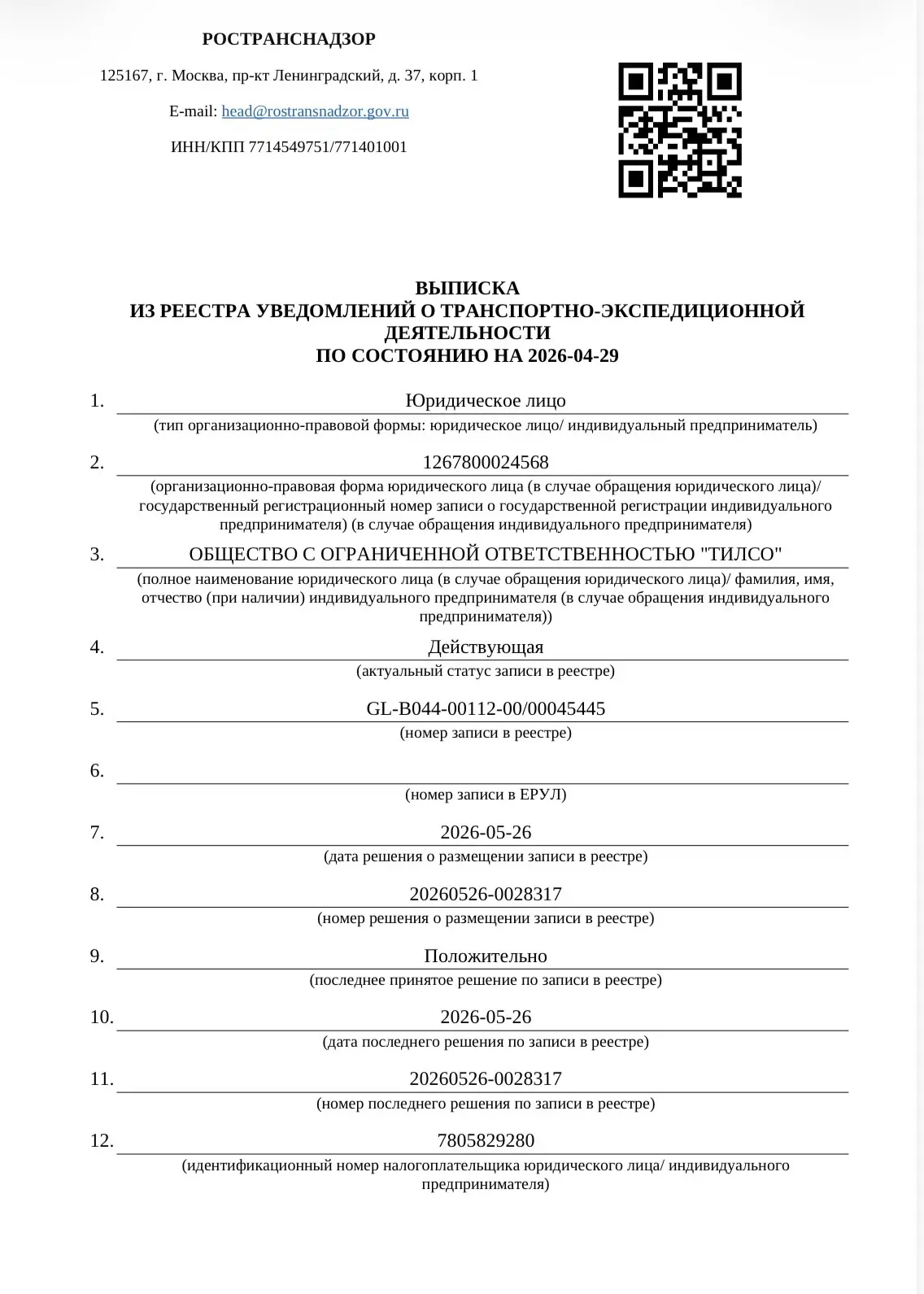 РОСТРАНСНАДЗОР

125167, г. Москва, пр-кт Ленинградский, д. 37, корп. 1

E-mail: head@rostransnadzor.gov.ru

ИНН/КПП 7714549751/771401001

ВЫПИСКА
ИЗ РЕЕСТРА УВЕДОМЛЕНИЙ О ТРАНСПОРТНО-ЭКСПЕДИЦИОННОЙ ДЕЯТЕЛЬНОСТИ
ПО СОСТОЯНИЮ НА 2026-04-29

1. Юридическое лицо
(тип организационно-правовой формы: юридическое лицо/ индивидуальный предприниматель)

2. 1267800024568
(организационно-правовая форма юридического лица (в случае обращения юридического лица)/ государственный регистрационный номер записи о государственной регистрации индивидуального предпринимателя) (в случае обращения индивидуального предпринимателя)

3. ОБЩЕСТВО С ОГРАНИЧЕННОЙ ОТВЕТСТВЕННОСТЬЮ "ТИЛСО"
(полное наименование юридического лица (в случае обращения юридического лица)/ фамилия, имя, отчество (при наличии) индивидуального предпринимателя (в случае обращения индивидуального предпринимателя))

4. Действующая
(актуальный статус записи в реестре)

5. GL-B044-00112-00/00045445
(номер записи в реестре)

6.
(номер записи в ЕРУЛ)

7. 2026-05-26
(дата решения о размещении записи в реестре)

8. 20260526-0028317
(номер решения о размещении записи в реестре)

9. Положительно
(последнее принятое решение по записи в реестре)

10. 2026-05-26
(дата последнего решения по записи в реестре)

11. 20260526-0028317
(номер последнего решения по записи в реестре)

12. 7805829280
(идентификационный номер налогоплательщика юридического лица/ индивидуального предпринимателя)